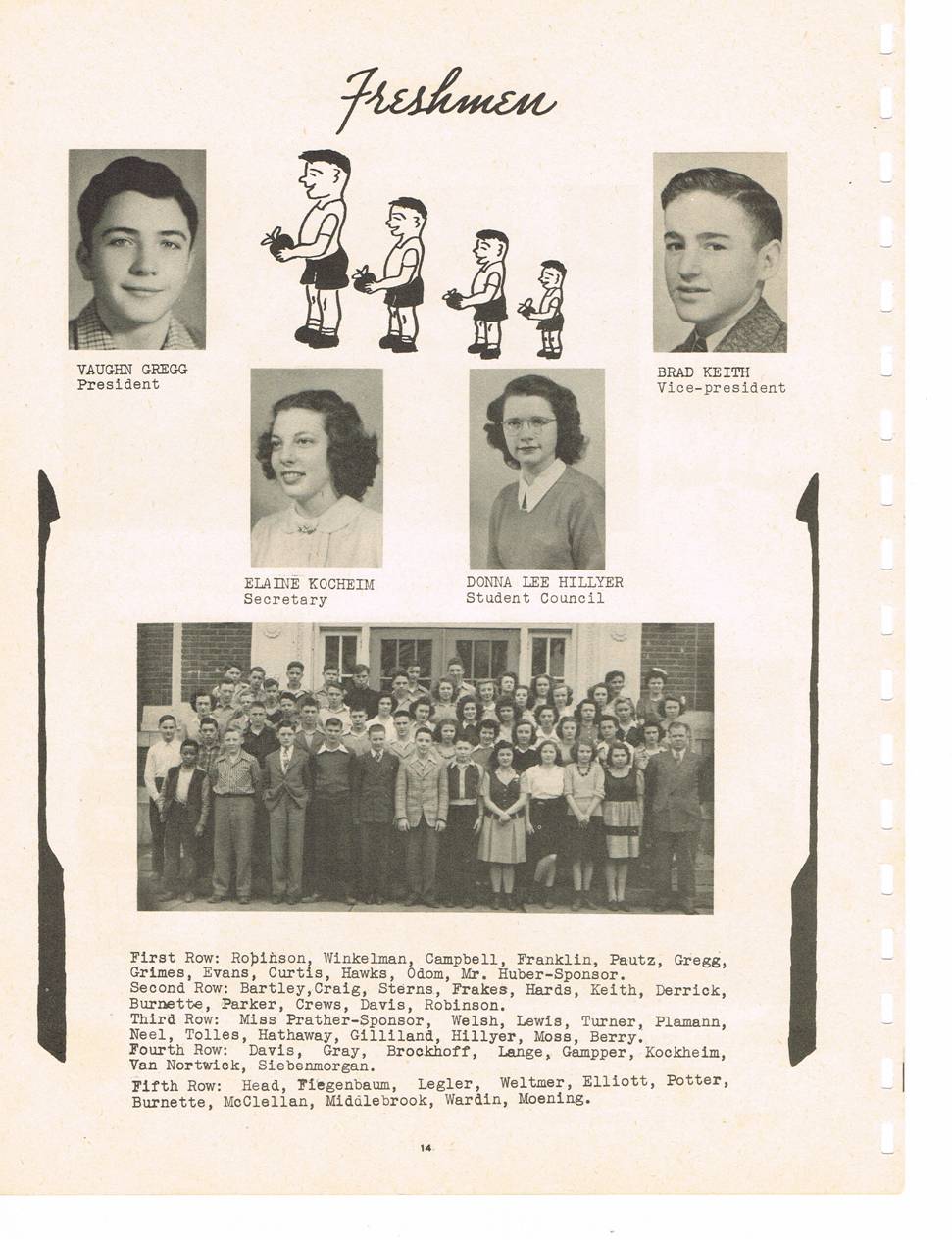 Freshmen

VAUGHN GREGG
President

BRAD KEITH
Vice-president

ELAINE KOCHEIM
Secretary

DONNA LEE HILLYER
Student Council

First Row: Robinson, Winkelman, Campbell, Franklin, Pautz, Gregg, Grimes, Evans, Curtis, Hawks, Odom, Mr. Huber-Sponsor.
Second Row: Bartley,Craig, Sterns, Frakes, Hards, Keith, Derrick, Burnette, Parker, Crews, Davis, Robinson.
Third Row: Miss Prather-Sponsor, Welsh, Lewis, Turner, Plamann, Neel, Tolles, Hathaway, Gilliland, Hillyer, Moss, Berry.
Fourth Row: Davis, Gray, Brockhoff, Lange, Gampper, Kockheim, Van Nortwick, Siebenmorgan.
Fifth Row: Head, Fiegenbaum, Legler, Weltmer, Elliott, Potter, Burnette, McClellan, Middlebrook, Wardin, Moening.

14